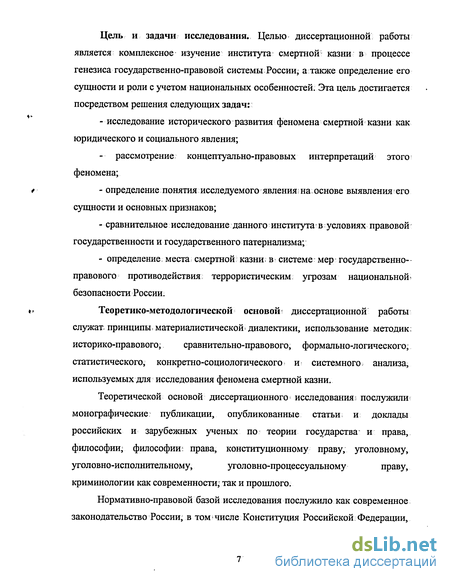 Цель и задачи исследования. Целью диссертационной работы является комплексное изучение института смертной казни в процессе генезиса государственно-правовой системы России, а также определение его сущности и роли с учетом национальных особенностей. Эта цель достигается посредством решения следующих задач:

- исследование исторического развития феномена смертной казни как юридического и социального явления;

- рассмотрение концептуально-правовых интерпретаций этого феномена;

- определение понятия исследуемого явления на основе выявления его сущности и основных признаков;

- сравнительное исследование данного института в условиях правовой государственности и государственного патернализма;

- определение места смертной казни в системе мер государственно-правового противодействия террористическим угрозам национальной безопасности России.

Теоретико-методологической основой диссертационной работы служат принципы материалистической диалектики, использование методик историко-правового, сравнительно-правового, формально-логического, статистического, конкретно-социологического и системного анализа, используемых для исследования феномена смертной казни.

Теоретической основой диссертационного исследования послужили монографические публикации, опубликованные статьи и доклады российских и зарубежных ученых по теории государства и права, философии, философии права, конституционному праву, уголовному, уголовно-исполнительному, уголовно-процессуальному праву, криминологии как современности, так и прошлого.

Нормативно-правовой базой исследования послужило как современное законодательство России, в том числе Конституция Российской Федерации,

7

dsLib.net
библиотека диссертаций